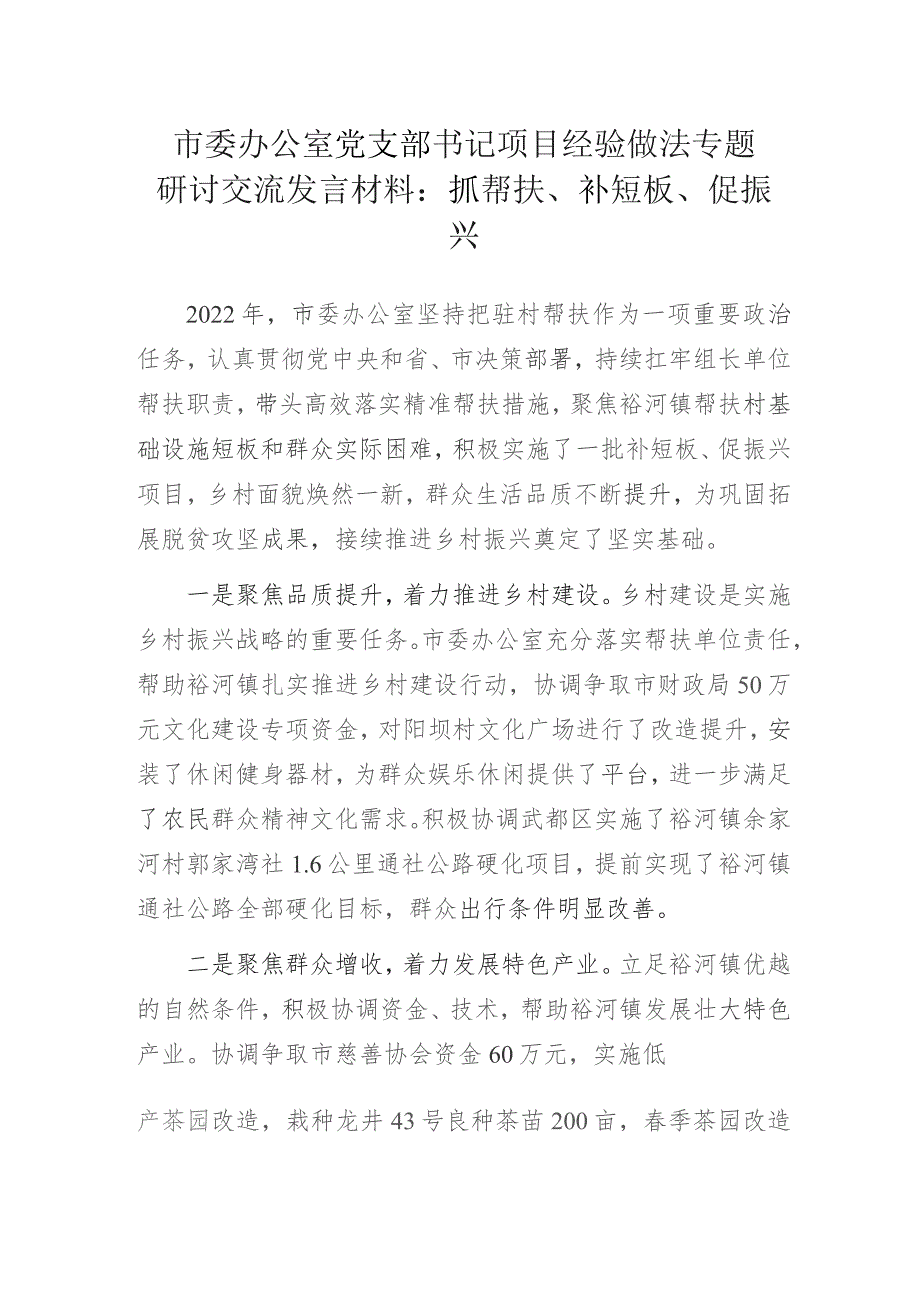 市委办公室党支部书记项目经验做法专题研讨交流发言材料：抓帮扶、补短板、促振兴

2022年，市委办公室坚持把驻村帮扶作为一项重要政治任务，认真贯彻党中央和省、市决策部署，持续扛牢组长单位帮扶职责，带头高效落实精准帮扶措施，聚焦裕河镇帮扶村基础设施短板和群众实际困难，积极实施了一批补短板、促振兴项目，乡村面貌焕然一新，群众生活品质不断提升，为巩固拓展脱贫攻坚成果，接续推进乡村振兴奠定了坚实基础。

一是聚焦品质提升，着力推进乡村建设。乡村建设是实施乡村振兴战略的重要任务。市委办公室充分落实帮扶单位责任，帮助裕河镇扎实推进乡村建设行动，协调争取市财政局50万元文化建设专项资金，对阳坝村文化广场进行了改造提升，安装了休闲健身器材，为群众娱乐休闲提供了平台，进一步满足了农民群众精神文化需求。积极协调武都区实施了裕河镇余家河村郭家湾社1.6公里通社公路硬化项目，提前实现了裕河镇通社公路全部硬化目标，群众出行条件明显改善。

二是聚焦群众增收，着力发展特色产业。立足裕河镇优越的自然条件，积极协调资金、技术，帮助裕河镇发展壮大特色产业。协调争取市慈善协会资金60万元，实施低

产茶园改造，栽种龙井43号良种茶苗200亩，春季茶园改造